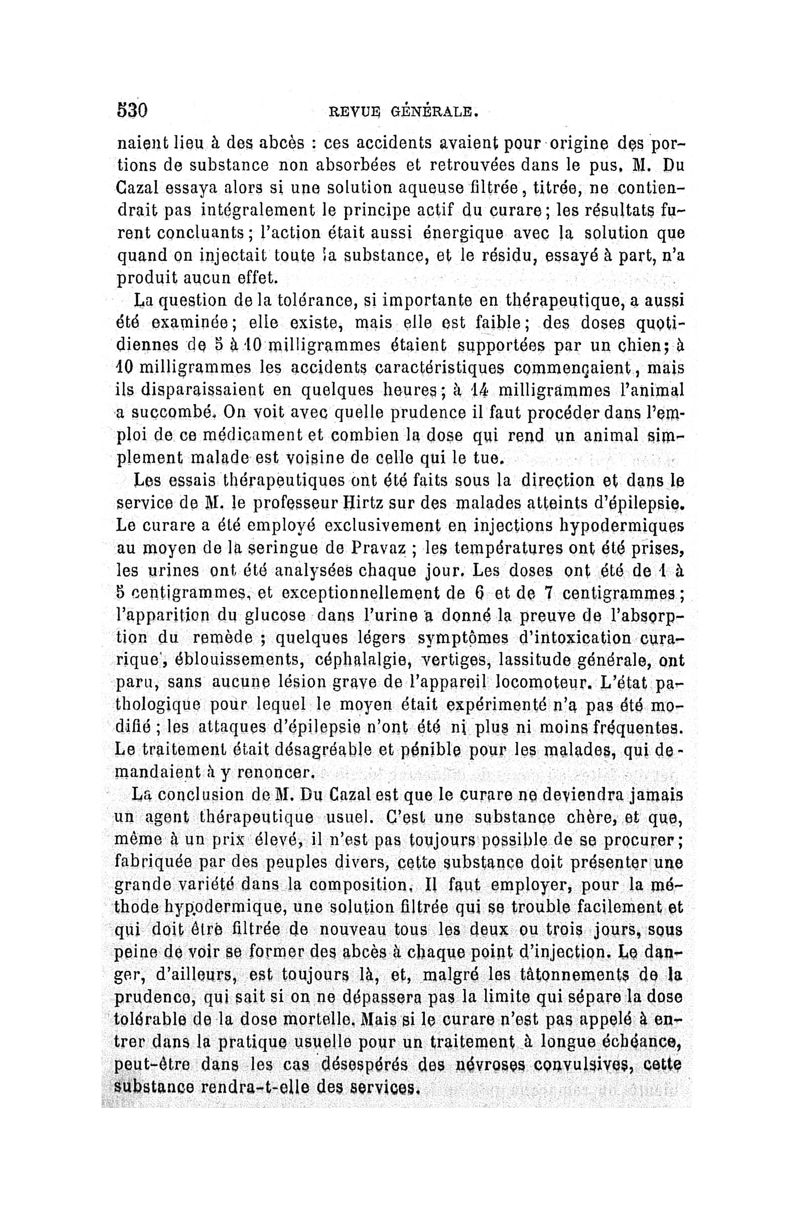 530 REVUE GÉNÉRALE.

naient lieu à des abcès : ces accidents avaient pour origine des portions de substance non absorbées et retrouvées dans le pus. M. Du Cazal essaya alors si une solution aqueuse filtrée, titrée, ne contiendrait pas intégralement le principe actif du curare; les résultats furent concluants; l'action était aussi énergique avec la solution que quand on injectait toute la substance, et le résidu, essayé à part, n'a produit aucun effet.

La question de la tolérance, si importante en thérapeutique, a aussi été examinée; elle existe, mais elle est faible; des doses quotidiennes de 5 à 10 milligrammes étaient supportées par un chien; à 10 milligrammes les accidents caractéristiques commençaient, mais ils disparaissaient en quelques heures; à 14 milligrammes l'animal a succombé. On voit avec quelle prudence il faut procéder dans l'emploi de ce médicament et combien la dose qui rend un animal simplement malade est voisine de celle qui le tue.

Les essais thérapeutiques ont été faits sous la direction et dans le service de M. le professeur Hirtz sur des malades atteints d'épilepsie. Le curare a été employé exclusivement en injections hypodermiques au moyen de la seringue de Pravaz ; les températures ont été prises, les urines ont été analysées chaque jour. Les doses ont été de 1 à 5 centigrammes, et exceptionnellement de 6 et de 7 centigrammes; l'apparition du glucose dans l'urine a donné la preuve de l'absorption du remède ; quelques légers symptômes d'intoxication curarique, éblouissements, céphalalgie, vertiges, lassitude générale, ont paru, sans aucune lésion grave de l'appareil locomoteur. L'état pathologique pour lequel le moyen était expérimenté n'a pas été modifié ; les attaques d'épilepsie n'ont été ni plus ni moins fréquentes. Le traitement était désagréable et pénible pour les malades, qui demandaient à y renoncer.

La conclusion de M. Du Cazal est que le curare ne deviendra jamais un agent thérapeutique usuel. C'est une substance chère, et que, même à un prix élevé, il n'est pas toujours possible de se procurer; fabriquée par des peuples divers, cette substance doit présenter une grande variété dans la composition. Il faut employer, pour la méthode hypodermique, une solution filtrée qui se trouble facilement et qui doit être filtrée de nouveau tous les deux ou trois jours, sous peine de voir se former des abcès à chaque point d'injection. Le danger, d'ailleurs, est toujours là, et, malgré les tâtonnements de la prudence, qui sait si on ne dépassera pas la limite qui sépare la dose tolérable de la dose mortelle. Mais si le curare n'est pas appelé à entrer dans la pratique usuelle pour un traitement à longue échéance, peut-être dans les cas désespérés des névroses convulsives, cette substance rendra-t-elle des services.